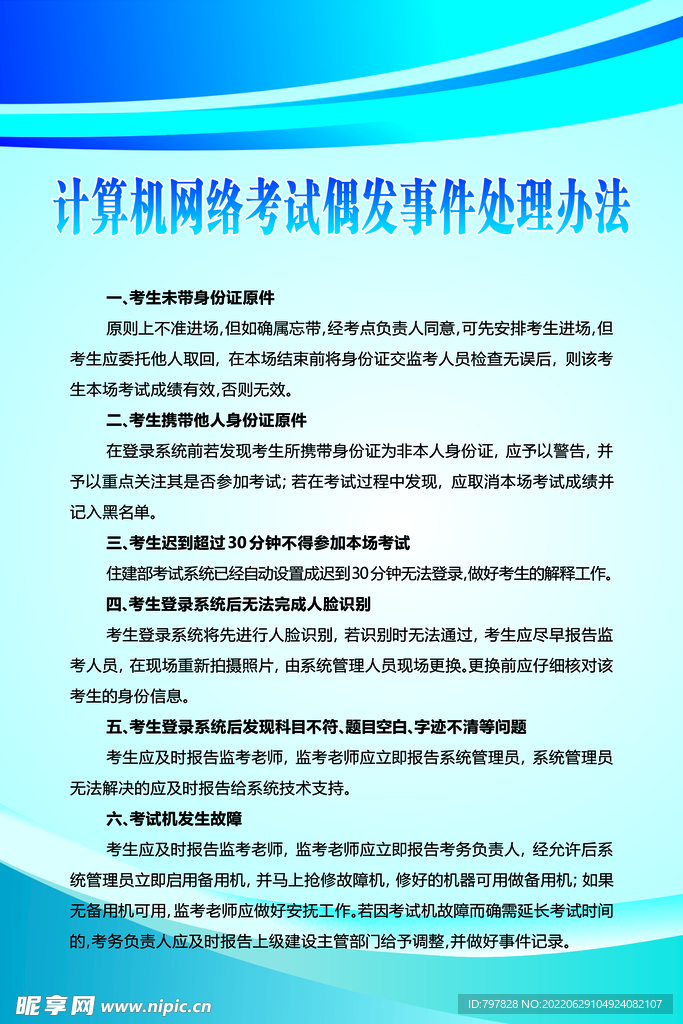 计算机网络考试偶发事件处理办法

一、考生未带身份证原件

原则上不准进场,但如确属忘带,经考点负责人同意,可先安排考生进场,但考生应委托他人取回，在本场结束前将身份证交监考人员检查无误后，则该考生本场考试成绩有效,否则无效。

二、考生携带他人身份证原件

在登录系统前若发现考生所携带身份证为非本人身份证，应予以警告，并予以重点关注其是否参加考试；若在考试过程中发现，应取消本场考试成绩并记入黑名单。

三、考生迟到超过30分钟不得参加本场考试

住建部考试系统已经自动设置成迟到30分钟无法登录,做好考生的解释工作。

四、考生登录系统后无法完成人脸识别

考生登录系统将先进行人脸识别，若识别时无法通过，考生应尽早报告监考人员，在现场重新拍摄照片，由系统管理人员现场更换。更换前应仔细核对该考生的身份信息。

五、考生登录系统后发现科目不符、题目空白、字迹不清等问题

考生应及时报告监考老师，监考老师应立即报告系统管理员，系统管理员无法解决的应及时报告给系统技术支持。

六、考试机发生故障

考生应及时报告监考老师，监考老师应立即报告考务负责人，经允许后系统管理员立即启用备用机，并马上抢修故障机，修好的机器可用做备用机；如果无备用机可用，监考老师应做好安抚工作。若因考试机故障而确需延长考试时间的,考务负责人应及时报告上级建设主管部门给予调整,并做好事件记录。

昵享网 www.nipic.cn

ID:797828 NO:20220629104924082107